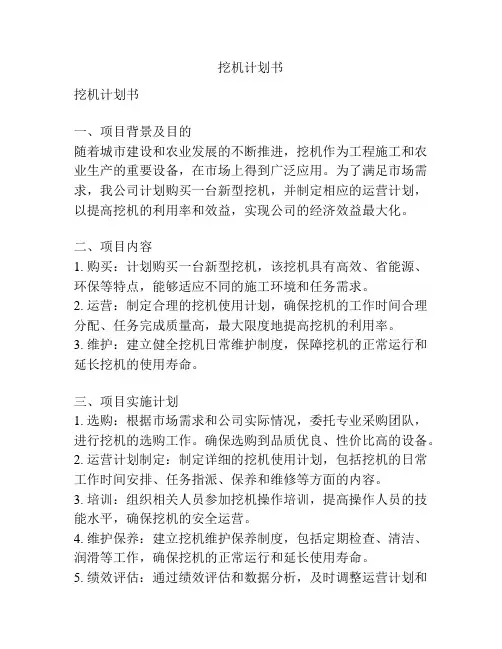 挖机计划书

挖机计划书

一、项目背景及目的
随着城市建设和农业发展的不断推进，挖机作为工程施工和农业生产的重要设备，在市场上得到广泛应用。为了满足市场需求，我公司计划购买一台新型挖机，并制定相应的运营计划，以提高挖机的利用率和效益，实现公司的经济效益最大化。

二、项目内容
1. 购买：计划购买一台新型挖机，该挖机具有高效、省能源、环保等特点，能够适应不同的施工环境和任务需求。
2. 运营：制定合理的挖机使用计划，确保挖机的工作时间合理分配、任务完成质量高，最大限度地提高挖机的利用率。
3. 维护：建立健全挖机日常维护制度，保障挖机的正常运行和延长挖机的使用寿命。

三、项目实施计划
1. 选购：根据市场需求和公司实际情况，委托专业采购团队，进行挖机的选购工作。确保选购到品质优良、性价比高的设备。
2. 运营计划制定：制定详细的挖机使用计划，包括挖机的日常工作时间安排、任务指派、保养和维修等方面的内容。
3. 培训：组织相关人员参加挖机操作培训，提高操作人员的技能水平，确保挖机的安全运营。
4. 维护保养：建立挖机维护保养制度，包括定期检查、清洁、润滑等工作，确保挖机的正常运行和延长使用寿命。
5. 绩效评估：通过绩效评估和数据分析，及时调整运营计划和